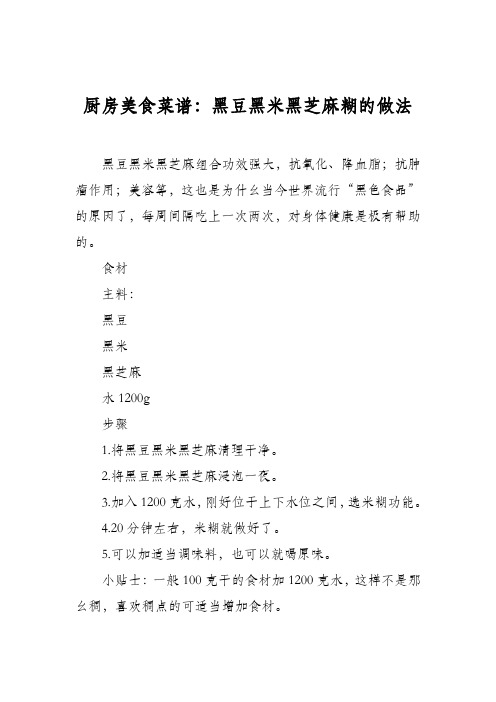 厨房美食菜谱：黑豆黑米黑芝麻糊的做法

黑豆黑米黑芝麻组合功效强大，抗氧化、降血脂；抗肿瘤作用；美容等，这也是为什么当今世界流行“黑色食品”的原因了，每周间隔吃上一次两次，对身体健康是极有帮助的。

食材

主料：

黑豆

黑米

黑芝麻

水 1200g

步骤

1.将黑豆黑米黑芝麻清理干净。

2.将黑豆黑米黑芝麻浸泡一夜。

3.加入 1200 克水，刚好位于上下水位之间，选米糊功能。

4.20 分钟左右，米糊就做好了。

5.可以加适当调味料，也可以就喝原味。

小贴士：一般 100 克干的食材加 1200 克水，这样不是那么稠，喜欢稠点的可适当增加食材。